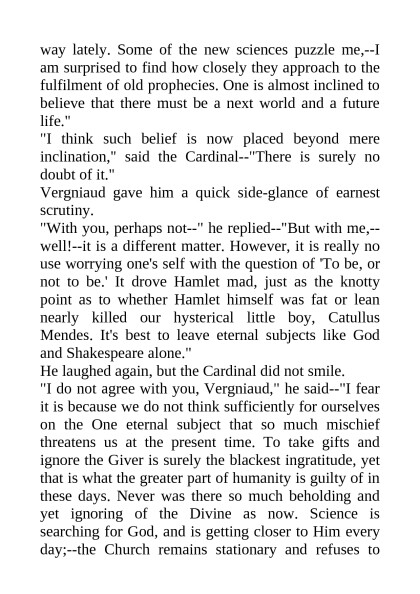 way lately. Some of the new sciences puzzle me,--I am surprised to find how closely they approach to the fulfilment of old prophecies. One is almost inclined to believe that there must be a next world and a future life."

"I think such belief is now placed beyond mere inclination," said the Cardinal--"There is surely no doubt of it."

Vergniaud gave him a quick side-glance of earnest scrutiny.

"With you, perhaps not--" he replied--"But with me,--well!--it is a different matter. However, it is really no use worrying one's self with the question of 'To be, or not to be.' It drove Hamlet mad, just as the knotty point as to whether Hamlet himself was fat or lean nearly killed our hysterical little boy, Catullus Mendes. It's best to leave eternal subjects like God and Shakespeare alone."

He laughed again, but the Cardinal did not smile.

"I do not agree with you, Vergniaud," he said--"I fear it is because we do not think sufficiently for ourselves on the One eternal subject that so much mischief threatens us at the present time. To take gifts and ignore the Giver is surely the blackest ingratitude, yet that is what the greater part of humanity is guilty of in these days. Never was there so much beholding and yet ignoring of the Divine as now. Science is searching for God, and is getting closer to Him every day;--the Church remains stationary and refuses to